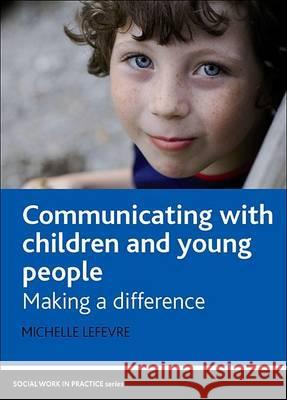 Communicating with children and young people
Making a difference

MICHELLE LEFEVRE

SOCIAL WORK IN PRACTICE series

Kraina Książek